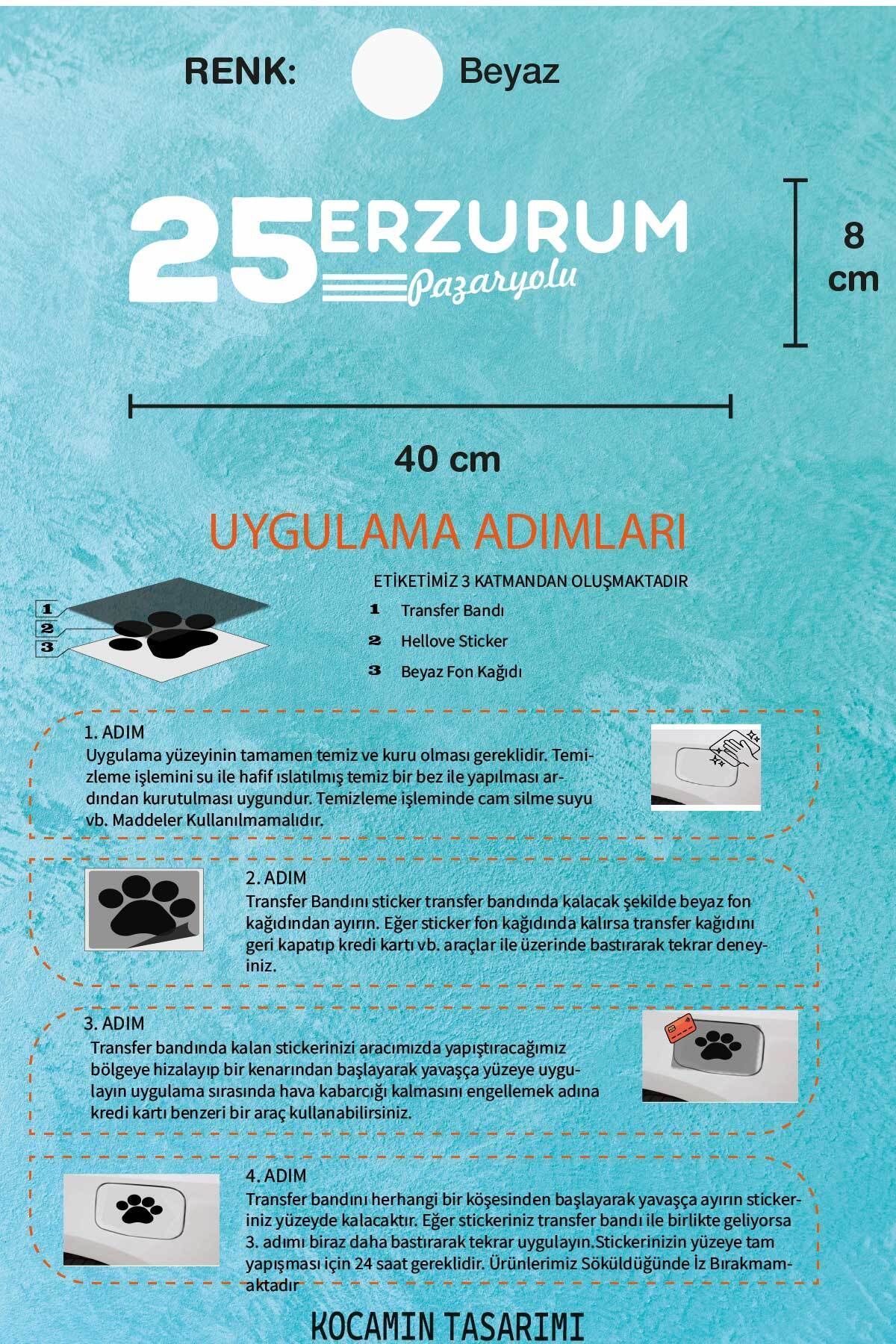 RENK: Beyaz

25 ERZURUM Pazaryolu

8 cm

40 cm

UYGULAMA ADIMLARI

ETİKETİMİZ 3 KATMANDAN OLUŞMAKTADIR

1 Transfer Bandı

2 Hellove Sticker

3 Beyaz Fon Kağıdı

1
2
3

1. ADIM
Uygulama yüzeyinin tamamen temiz ve kuru olması gereklidir. Temizleme işlemini su ile hafif ıslatılmış temiz bir bez ile yapılması ardından kurutulması uygundur. Temizleme işleminde cam silme suyu vb. Maddeler Kullanılmamalıdır.

2. ADIM
Transfer Bandını sticker transfer bandında kalacak şekilde beyaz fon kağıdından ayırın. Eğer sticker fon kağıdında kalırsa transfer kağıdını geri kapatıp kredi kartı vb. araçlar ile üzerinde bastırarak tekrar deneyiniz.

3. ADIM
Transfer bandında kalan stickerinizi aracımızda yapıştıracağımız bölgeye hizalayıp bir kenarından başlayarak yavaşça yüzeye uygulayın uygulama sırasında hava kabarcığı kalmasını engellemek adına kredi kartı benzeri bir araç kullanabilirsiniz.

4. ADIM
Transfer bandını herhangi bir köşesinden başlayarak yavaşça ayırın stickeriniz yüzeyde kalacaktır. Eğer stickeriniz transfer bandı ile birlikte geliyorsa 3. adımı biraz daha bastırarak tekrar uygulayın.Stickerinizin yüzeye tam yapışması için 24 saat gereklidir. Ürünlerimiz Söküldüğünde İz Bırakmamaktadır

KOCAMIN TASARIMI